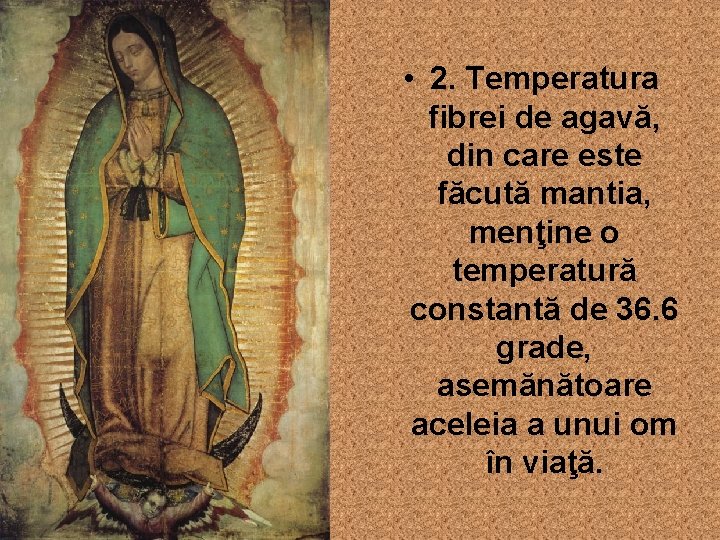 • 2. Temperatura fibrei de agavă, din care este făcută mantia, menţine o temperatură constantă de 36.6 grade, asemănătoare aceleia a unui om în viaţă.